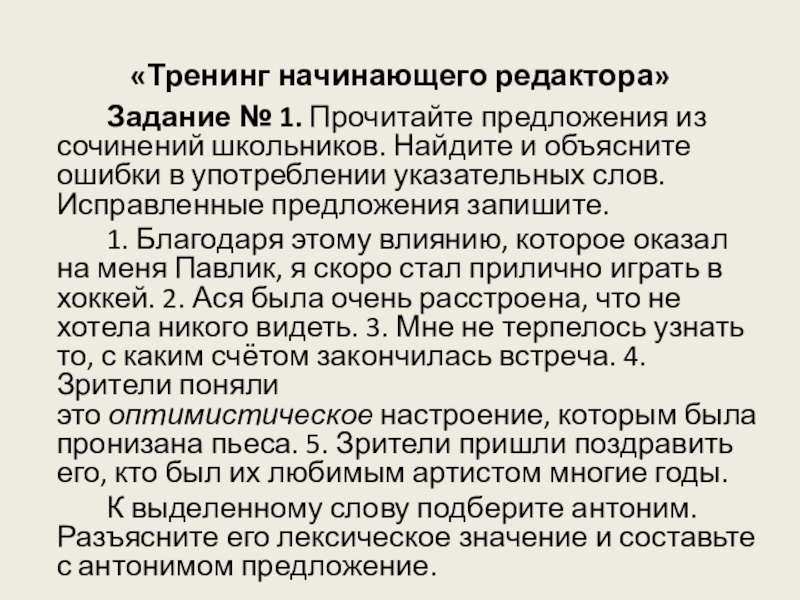 «Тренинг начинающего редактора»

Задание № 1. Прочитайте предложения из сочинений школьников. Найдите и объясните ошибки в употреблении указательных слов. Исправленные предложения запишите.

1. Благодаря этому влиянию, которое оказал на меня Павлик, я скоро стал прилично играть в хоккей. 2. Ася была очень расстроена, что не хотела никого видеть. 3. Мне не терпелось узнать то, с каким счётом закончилась встреча. 4. Зрители поняли это оптимистическое настроение, которым была пронизана пьеса. 5. Зрители пришли поздравить его, кто был их любимым артистом многие годы.

К выделенному слову подберите антоним. Разъясните его лексическое значение и составьте с антонимом предложение.